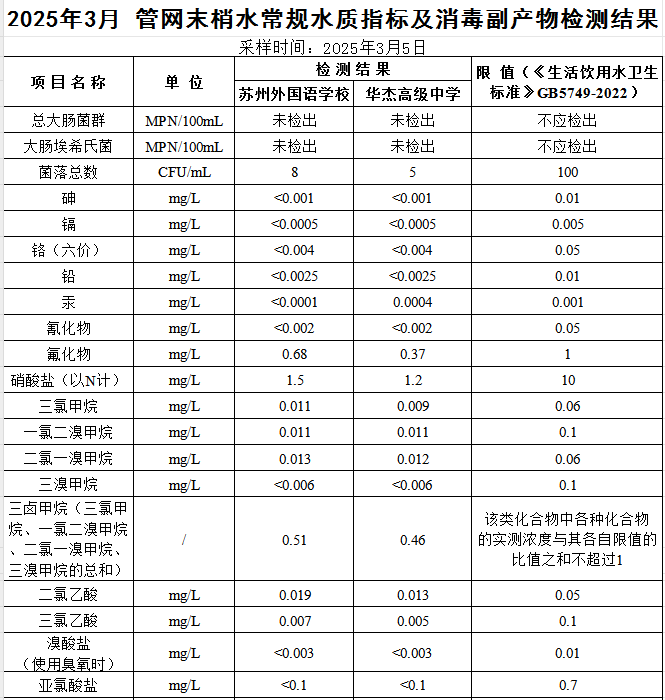 2025年3月 管网末梢水常规水质指标及消毒副产物检测结果

采样时间：2025年3月5日

| 项目名称 | 单位 | 检测结果 苏州外国语学校 | 检测结果 华杰高级中学 | 限值（《生活饮用水卫生标准》GB5749-2022） |
|---|---|---|---|---|
| 总大肠菌群 | MPN/100mL | 未检出 | 未检出 | 不应检出 |
| 大肠埃希氏菌 | MPN/100mL | 未检出 | 未检出 | 不应检出 |
| 菌落总数 | CFU/mL | 8 | 5 | 100 |
| 砷 | mg/L | <0.001 | <0.001 | 0.01 |
| 镉 | mg/L | <0.0005 | <0.0005 | 0.005 |
| 铬（六价） | mg/L | <0.004 | <0.004 | 0.05 |
| 铅 | mg/L | <0.0025 | <0.0025 | 0.01 |
| 汞 | mg/L | <0.0001 | 0.0004 | 0.001 |
| 氰化物 | mg/L | <0.002 | <0.002 | 0.05 |
| 氟化物 | mg/L | 0.68 | 0.37 | 1 |
| 硝酸盐（以N计） | mg/L | 1.5 | 1.2 | 10 |
| 三氯甲烷 | mg/L | 0.011 | 0.009 | 0.06 |
| 一氯二溴甲烷 | mg/L | 0.011 | 0.011 | 0.1 |
| 二氯一溴甲烷 | mg/L | 0.013 | 0.012 | 0.06 |
| 三溴甲烷 | mg/L | <0.006 | <0.006 | 0.1 |
| 三卤甲烷（三氯甲烷、一氯二溴甲烷、二氯一溴甲烷、三溴甲烷的总和） | / | 0.51 | 0.46 | 该类化合物中各种化合物的实测浓度与其各自限值的比值之和不超过1 |
| 二氯乙酸 | mg/L | 0.019 | 0.013 | 0.05 |
| 三氯乙酸 | mg/L | 0.007 | 0.005 | 0.1 |
| 溴酸盐（使用臭氧时） | mg/L | <0.003 | <0.003 | 0.01 |
| 亚氯酸盐 | mg/L | <0.1 | <0.1 | 0.7 |